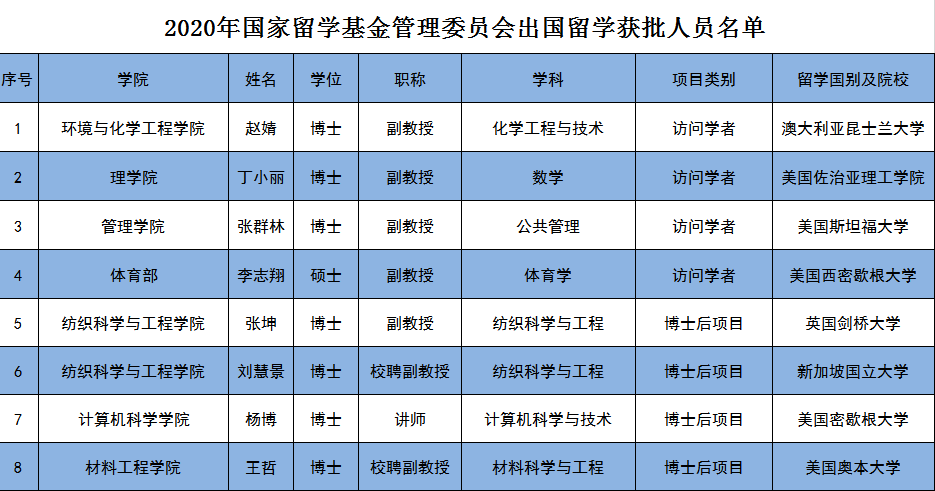 2020年国家留学基金管理委员会出国留学获批人员名单

| 序号 | 学院 | 姓名 | 学位 | 职称 | 学科 | 项目类别 | 留学国别及院校 |
|---|---|---|---|---|---|---|---|
| 1 | 环境与化学工程学院 | 赵婧 | 博士 | 副教授 | 化学工程与技术 | 访问学者 | 澳大利亚昆士兰大学 |
| 2 | 理学院 | 丁小丽 | 博士 | 副教授 | 数学 | 访问学者 | 美国佐治亚理工学院 |
| 3 | 管理学院 | 张群林 | 博士 | 副教授 | 公共管理 | 访问学者 | 美国斯坦福大学 |
| 4 | 体育部 | 李志翔 | 硕士 | 副教授 | 体育学 | 访问学者 | 美国西密歇根大学 |
| 5 | 纺织科学与工程学院 | 张坤 | 博士 | 副教授 | 纺织科学与工程 | 博士后项目 | 英国剑桥大学 |
| 6 | 纺织科学与工程学院 | 刘慧景 | 博士 | 校聘副教授 | 纺织科学与工程 | 博士后项目 | 新加坡国立大学 |
| 7 | 计算机科学学院 | 杨博 | 博士 | 讲师 | 计算机科学与技术 | 博士后项目 | 美国密歇根大学 |
| 8 | 材料工程学院 | 王哲 | 博士 | 校聘副教授 | 材料科学与工程 | 博士后项目 | 美国奥本大学 |